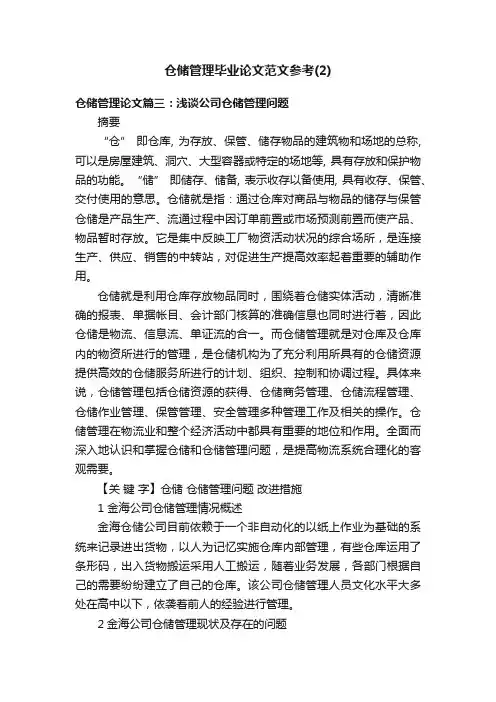 仓储管理毕业论文范文参考(2)

仓储管理论文篇三：浅谈公司仓储管理问题

摘要

“仓” 即仓库, 为存放、保管、储存物品的建筑物和场地的总称, 可以是房屋建筑、洞穴、大型容器或特定的场地等, 具有存放和保护物品的功能。 “储” 即储存、储备, 表示收存以备使用, 具有收存、保管、交付使用的意思。仓储就是指：通过仓库对商品与物品的储存与保管仓储是产品生产、流通过程中因订单前置或市场预测前置而使产品、物品暂时存放。它是集中反映工厂物资活动状况的综合场所，是连接生产、供应、销售的中转站，对促进生产提高效率起着重要的辅助作用。

仓储就是利用仓库存放物品同时，围绕着仓储实体活动，清晰准确的报表、单据帐目、会计部门核算的准确信息也同时进行着，因此仓储是物流、信息流、单证流的合一。而仓储管理就是对仓库及仓库内的物资所进行的管理，是仓储机构为了充分利用所具有的仓储资源提供高效的仓储服务所进行的计划、组织、控制和协调过程。具体来说，仓储管理包括仓储资源的获得、仓储商务管理、仓储流程管理、仓储作业管理、保管管理、安全管理多种管理工作及相关的操作。仓储管理在物流业和整个经济活动中都具有重要的地位和作用。全面而深入地认识和掌握仓储和仓储管理问题，是提高物流系统合理化的客观需要。

【关 键 字】仓储 仓储管理问题 改进措施

1 金海公司仓储管理情况概述

金海仓储公司目前依赖于一个非自动化的以纸上作业为基础的系统来记录进出货物，以人为记忆实施仓库内部管理，有些仓库运用了条形码，出入货物搬运采用人工搬运，随着业务发展，各部门根据自己的需要纷纷建立了自己的仓库。该公司仓储管理人员文化水平大多处在高中以下，依袭着前人的经验进行管理。

2 金海公司仓储管理现状及存在的问题